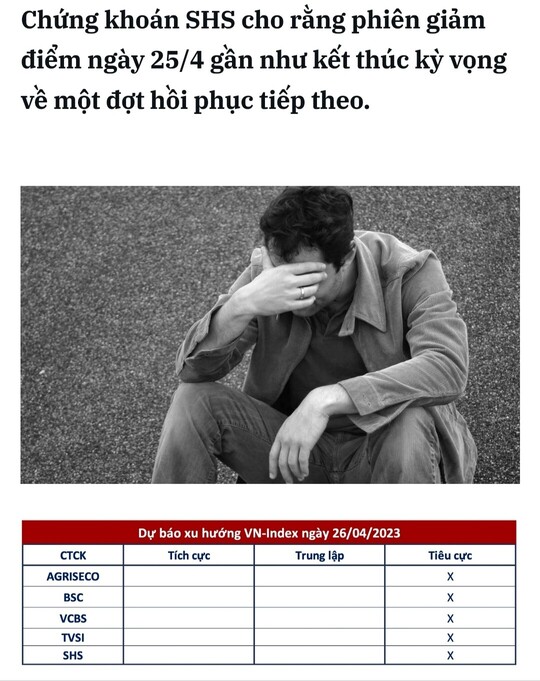 Chứng khoán SHS cho rằng phiên giảm điểm ngày 25/4 gần như kết thúc kỳ vọng về một đợt hồi phục tiếp theo.

Dự báo xu hướng VN-Index ngày 26/04/2023

| CTCK | Tích cực | Trung lập | Tiêu cực |
|---|---|---|---|
| AGRISECO | | | X |
| BSC | | | X |
| VCBS | | | X |
| TVSI | | | X |
| SHS | | | X |